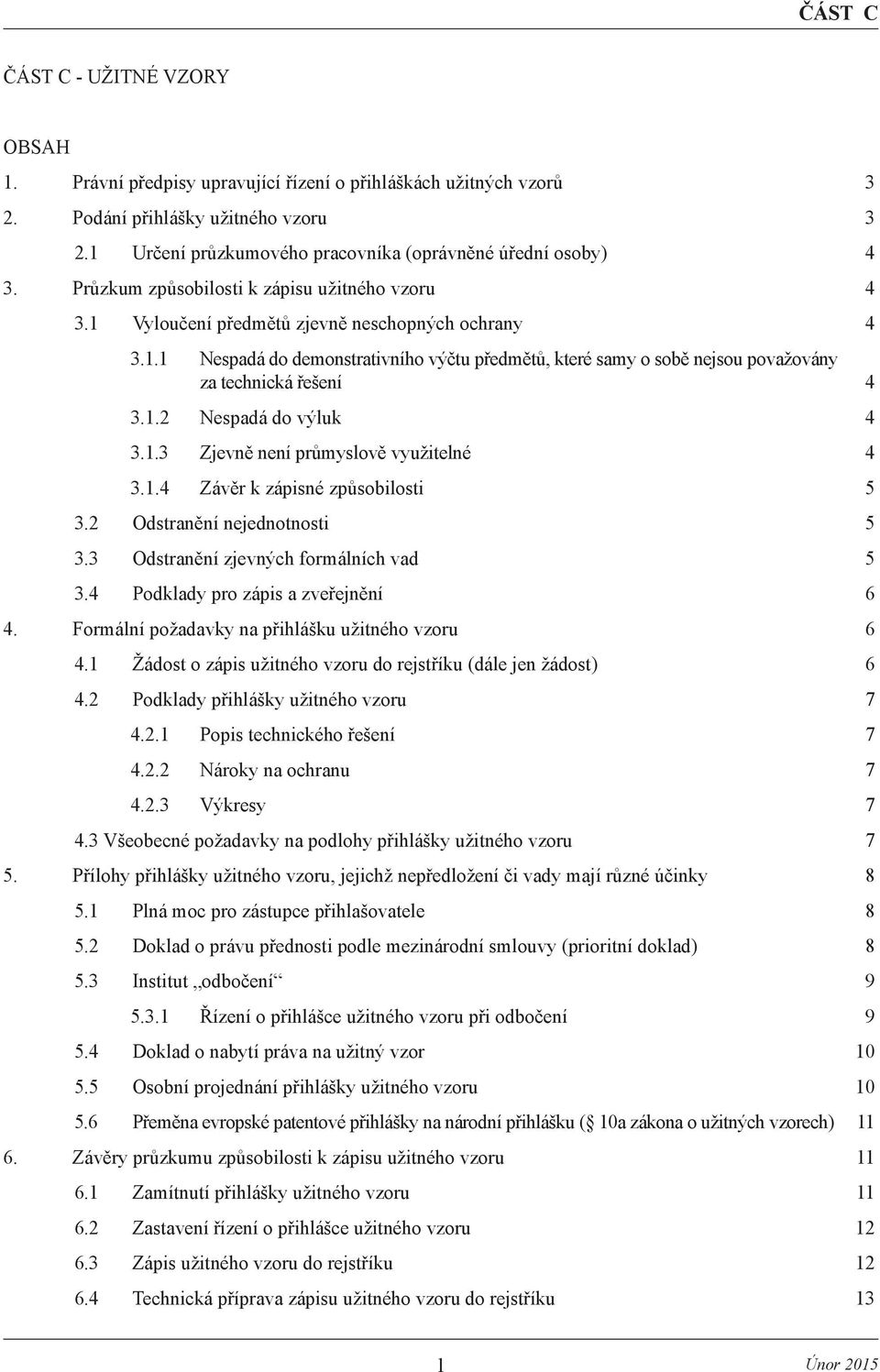 ČÁST C

ČÁST C - UŽITNÉ VZORY

OBSAH

1. Právní předpisy upravující řízení o přihláškách užitných vzorů 3

2. Podání přihlášky užitného vzoru 3

2.1 Určení průzkumového pracovníka (oprávněné úřední osoby) 4

3. Průzkum způsobilosti k zápisu užitného vzoru 4

3.1 Vyloučení předmětů zjevně neschopných ochrany 4

3.1.1 Nespadá do demonstrativního výčtu předmětů, které samy o sobě nejsou považovány za technická řešení 4

3.1.2 Nespadá do výluk 4

3.1.3 Zjevně není průmyslově využitelné 4

3.1.4 Závěr k zápisné způsobilosti 5

3.2 Odstranění nejednotnosti 5

3.3 Odstranění zjevných formálních vad 5

3.4 Podklady pro zápis a zveřejnění 6

4. Formální požadavky na přihlášku užitného vzoru 6

4.1 Žádost o zápis užitného vzoru do rejstříku (dále jen žádost) 6

4.2 Podklady přihlášky užitného vzoru 7

4.2.1 Popis technického řešení 7

4.2.2 Nároky na ochranu 7

4.2.3 Výkresy 7

4.3 Všeobecné požadavky na podlohy přihlášky užitného vzoru 7

5. Přílohy přihlášky užitného vzoru, jejichž nepředložení či vady mají různé účinky 8

5.1 Plná moc pro zástupce přihlašovatele 8

5.2 Doklad o právu přednosti podle mezinárodní smlouvy (prioritní doklad) 8

5.3 Institut „odbočení“ 9

5.3.1 Řízení o přihlášce užitného vzoru při odbočení 9

5.4 Doklad o nabytí práva na užitný vzor 10

5.5 Osobní projednání přihlášky užitného vzoru 10

5.6 Přeměna evropské patentové přihlášky na národní přihlášku (§ 10a zákona o užitných vzorech) 11

6. Závěry průzkumu způsobilosti k zápisu užitného vzoru 11

6.1 Zamítnutí přihlášky užitného vzoru 11

6.2 Zastavení řízení o přihlášce užitného vzoru 12

6.3 Zápis užitného vzoru do rejstříku 12

6.4 Technická příprava zápisu užitného vzoru do rejstříku 13

1

Únor 2015